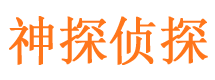 神探侦探